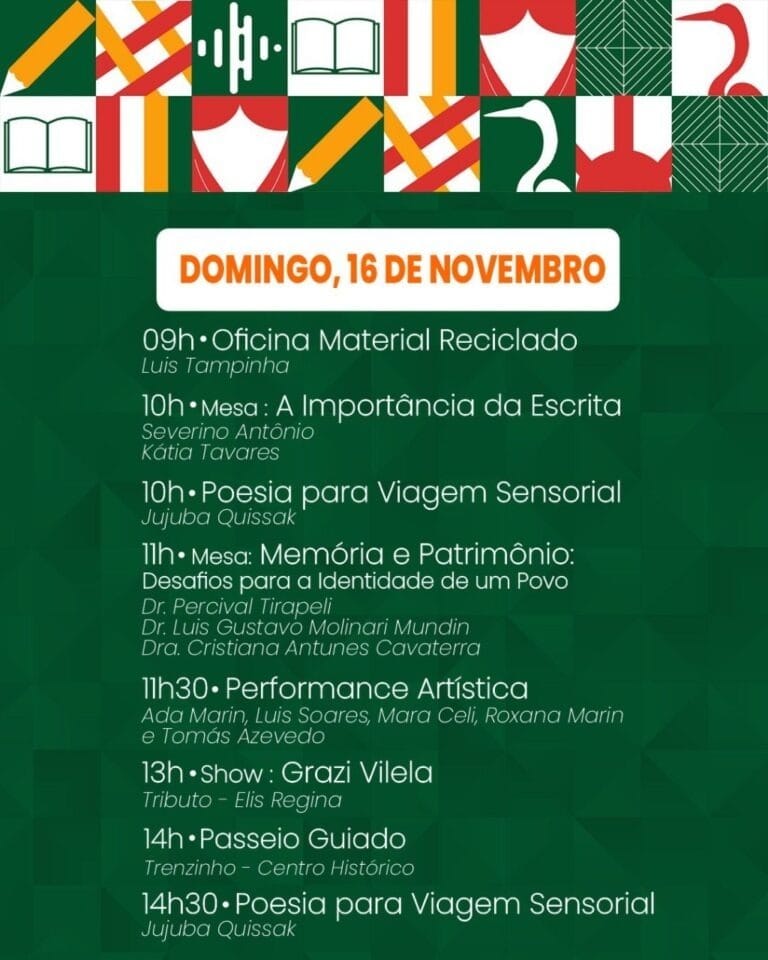 DOMINGO, 16 DE NOVEMBRO

09h • Oficina Material Reciclado
Luis Tampinha

10h • Mesa : A Importância da Escrita
Severino Antônio
Kátia Tavares

10h • Poesia para Viagem Sensorial
Jujuba Quissak

11h • Mesa: Memória e Patrimônio: Desafios para a Identidade de um Povo
Dr. Percival Tirapeli
Dr. Luis Gustavo Molinari Mundin
Dra. Cristiana Antunes Cavaterra

11h30 • Performance Artística
Ada Marin, Luis Soares, Mara Celi, Roxana Marin e Tomás Azevedo

13h • Show : Grazi Vilela
Tributo - Elis Regina

14h • Passeio Guiado
Trenzinho - Centro Histórico

14h30 • Poesia para Viagem Sensorial
Jujuba Quissak